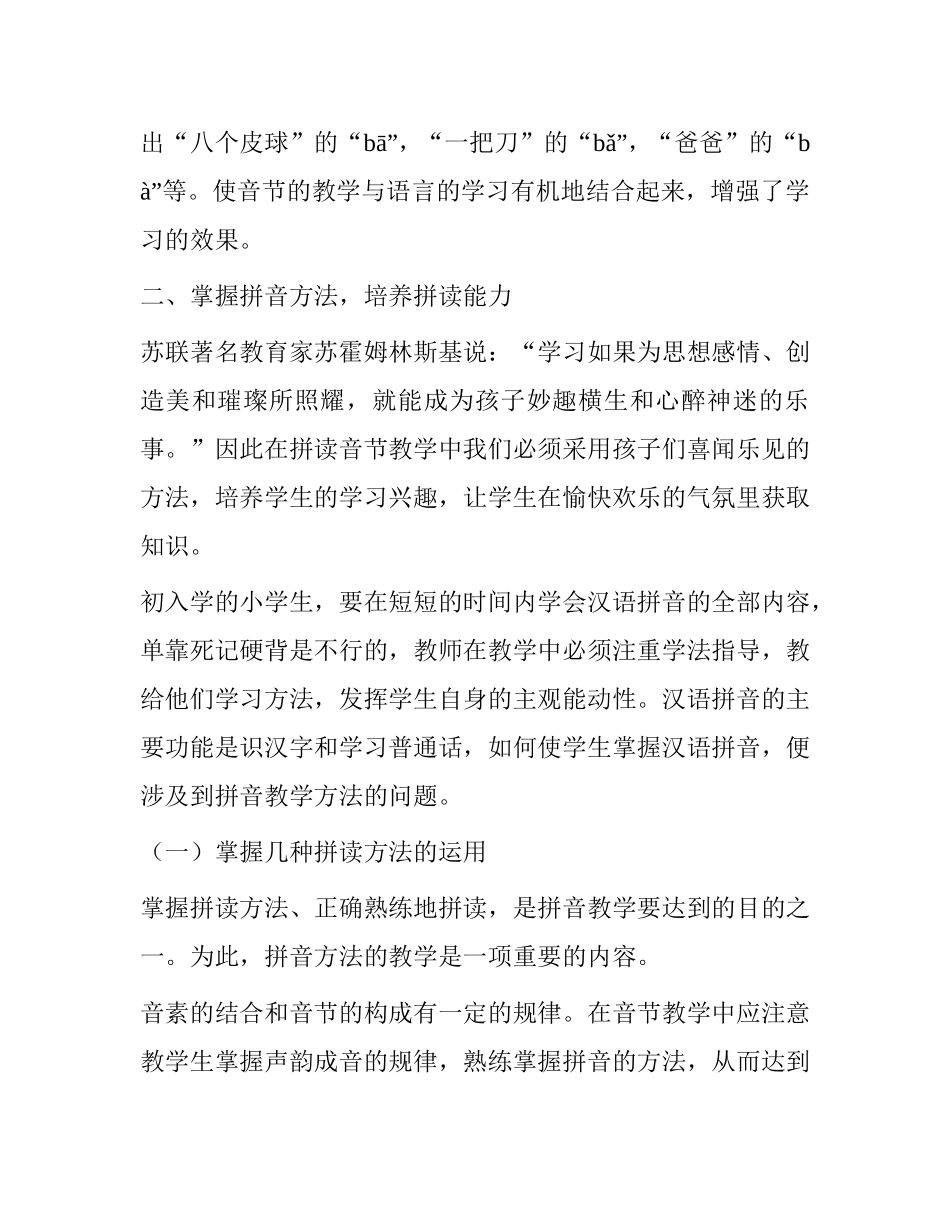 出“八个皮球”的“bā”，“一把刀”的“bǎ”，“爸爸”的“bà”等。使音节的教学与语言的学习有机地结合起来，增强了学习的效果。

二、掌握拼音方法，培养拼读能力

苏联著名教育家苏霍姆林斯基说：“学习如果为思想感情、创造美和璀璨所照耀，就能成为孩子妙趣横生和心醉神迷的乐事。”因此在拼读音节教学中我们必须采用孩子们喜闻乐见的方法，培养学生的学习兴趣，让学生在愉快欢乐的气氛里获取知识。

初入学的小学生，要在短短的时间内学会汉语拼音的全部内容，单靠死记硬背是不行的，教师在教学中必须注重学法指导，教给他们学习方法，发挥学生自身的主观能动性。汉语拼音的主要功能是识汉字和学习普通话，如何使学生掌握汉语拼音，便涉及到拼音教学方法的问题。

（一）掌握几种拼读方法的运用

掌握拼读方法、正确熟练地拼读，是拼音教学要达到的目的之一。为此，拼音方法的教学是一项重要的内容。

音素的结合和音节的构成有一定的规律。在音节教学中应注意教学生掌握声韵成音的规律，熟练掌握拼音的方法，从而达到